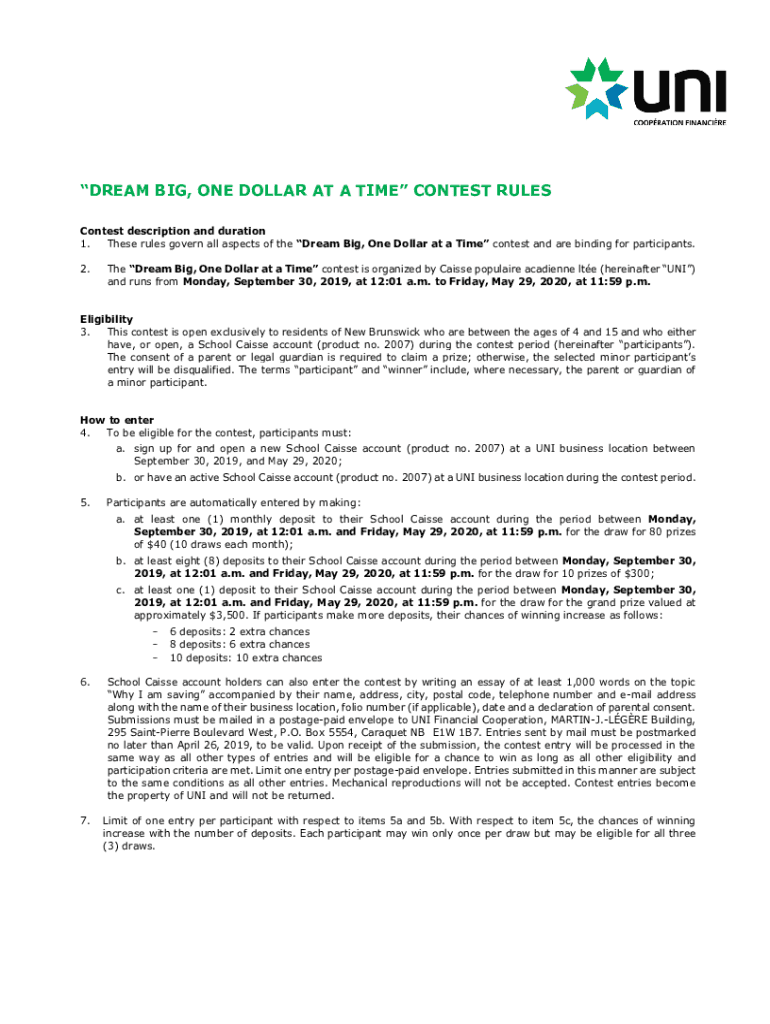 UNI
COOPÉRATION FINANCIÈRE

"DREAM BIG, ONE DOLLAR AT A TIME" CONTEST RULES

Contest description and duration
1. These rules govern all aspects of the "Dream Big, One Dollar at a Time" contest and are binding for participants.

2. The "Dream Big, One Dollar at a Time" contest is organized by Caisse populaire acadienne ltée (hereinafter "UNI") and runs from Monday, September 30, 2019, at 12:01 a.m. to Friday, May 29, 2020, at 11:59 p.m.

Eligibility
3. This contest is open exclusively to residents of New Brunswick who are between the ages of 4 and 15 and who either have, or open, a School Caisse account (product no. 2007) during the contest period (hereinafter "participants"). The consent of a parent or legal guardian is required to claim a prize; otherwise, the selected minor participant's entry will be disqualified. The terms "participant" and "winner" include, where necessary, the parent or guardian of a minor participant.

How to enter
4. To be eligible for the contest, participants must:
a. sign up for and open a new School Caisse account (product no. 2007) at a UNI business location between September 30, 2019, and May 29, 2020;
b. or have an active School Caisse account (product no. 2007) at a UNI business location during the contest period.

5. Participants are automatically entered by making:
a. at least one (1) monthly deposit to their School Caisse account during the period between Monday, September 30, 2019, at 12:01 a.m. and Friday, May 29, 2020, at 11:59 p.m. for the draw for 80 prizes of $40 (10 draws each month);
b. at least eight (8) deposits to their School Caisse account during the period between Monday, September 30, 2019, at 12:01 a.m. and Friday, May 29, 2020, at 11:59 p.m. for the draw for 10 prizes of $300;
c. at least one (1) deposit to their School Caisse account during the period between Monday, September 30, 2019, at 12:01 a.m. and Friday, May 29, 2020, at 11:59 p.m. for the draw for the grand prize valued at approximately $3,500. If participants make more deposits, their chances of winning increase as follows:
- 6 deposits: 2 extra chances
- 8 deposits: 6 extra chances
- 10 deposits: 10 extra chances

6. School Caisse account holders can also enter the contest by writing an essay of at least 1,000 words on the topic "Why I am saving" accompanied by their name, address, city, postal code, telephone number and e-mail address along with the name of their business location, folio number (if applicable), date and a declaration of parental consent. Submissions must be mailed in a postage-paid envelope to UNI Financial Cooperation, MARTIN-J.-LÉGÈRE Building, 295 Saint-Pierre Boulevard West, P.O. Box 5554, Caraquet NB E1W 1B7. Entries sent by mail must be postmarked no later than April 26, 2019, to be valid. Upon receipt of the submission, the contest entry will be processed in the same way as all other types of entries and will be eligible for a chance to win as long as all other eligibility and participation criteria are met. Limit one entry per postage-paid envelope. Entries submitted in this manner are subject to the same conditions as all other entries. Mechanical reproductions will not be accepted. Contest entries become the property of UNI and will not be returned.

7. Limit of one entry per participant with respect to items 5a and 5b. With respect to item 5c, the chances of winning increase with the number of deposits. Each participant may win only once per draw but may be eligible for all three (3) draws.